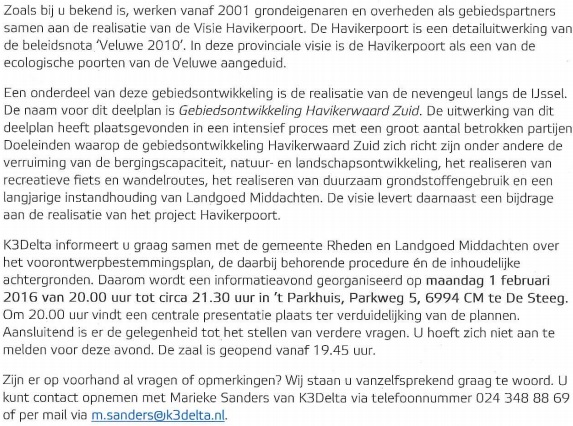 Zoals bij u bekend is, werken vanaf 2001 grondeigenaren en overheden als gebiedspartners samen aan de realisatie van de Visie Havikerpoort. De Havikerpoort is een detailuitwerking van de beleidsnota 'Veluwe 2010'. In deze provinciale visie is de Havikerpoort als een van de ecologische poorten van de Veluwe aangeduid.

Een onderdeel van deze gebiedsontwikkeling is de realisatie van de nevengeul langs de IJssel. De naam voor dit deelplan is Gebiedsontwikkeling Havikerwaard Zuid. De uitwerking van dit deelplan heeft plaatsgevonden in een intensief proces met een groot aantal betrokken partijen Doeleinden waarop de gebiedsontwikkeling Havikerwaard Zuid zich richt zijn onder andere de verruiming van de bergingscapaciteit, natuur- en landschapsontwikkeling, het realiseren van recreatieve fiets en wandelroutes, het realiseren van duurzaam grondstoffengebruik en een langjarige instandhouding van Landgoed Middachten. De visie levert daarnaast een bijdrage aan de realisatie van het project Havikerpoort.

K3Delta informeert u graag samen met de gemeente Rheden en Landgoed Middachten over het voorontwerpbestemmingsplan, de daarbij behorende procedure én de inhoudelijke achtergronden. Daarom wordt een informatieavond georganiseerd op maandag 1 februari 2016 van 20.00 uur tot circa 21.30 uur in 't Parkhuis, Parkweg 5, 6994 CM te De Steeg. Om 20.00 uur vindt een centrale presentatie plaats ter verduidelijking van de plannen. Aansluitend is er de gelegenheid tot het stellen van verdere vragen. U hoeft zich niet aan te melden voor deze avond. De zaal is geopend vanaf 19.45 uur.

Zijn er op voorhand al vragen of opmerkingen? Wij staan u vanzelfsprekend graag te woord. U kunt contact opnemen met Marieke Sanders van K3Delta via telefoonnummer 024 348 88 69 of per mail via m.sanders@k3delta.nl.